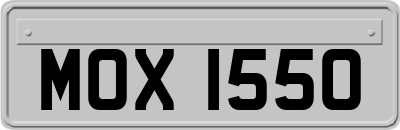 MOX 1550